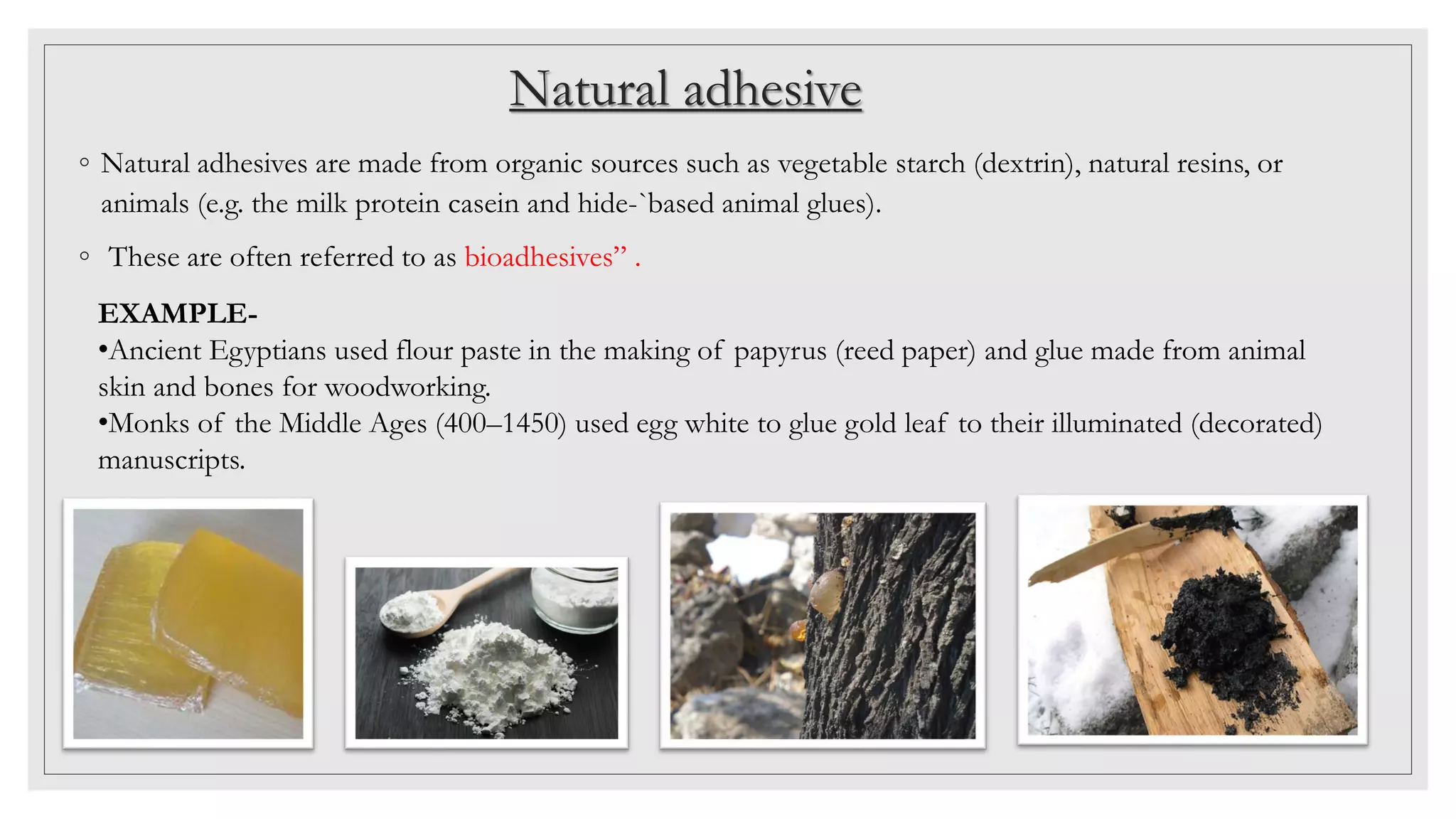 Natural adhesive

◦ Natural adhesives are made from organic sources such as vegetable starch (dextrin), natural resins, or animals (e.g. the milk protein casein and hide-`based animal glues).

◦ These are often referred to as bioadhesives” .

EXAMPLE-
•Ancient Egyptians used flour paste in the making of papyrus (reed paper) and glue made from animal skin and bones for woodworking.
•Monks of the Middle Ages (400–1450) used egg white to glue gold leaf to their illuminated (decorated) manuscripts.